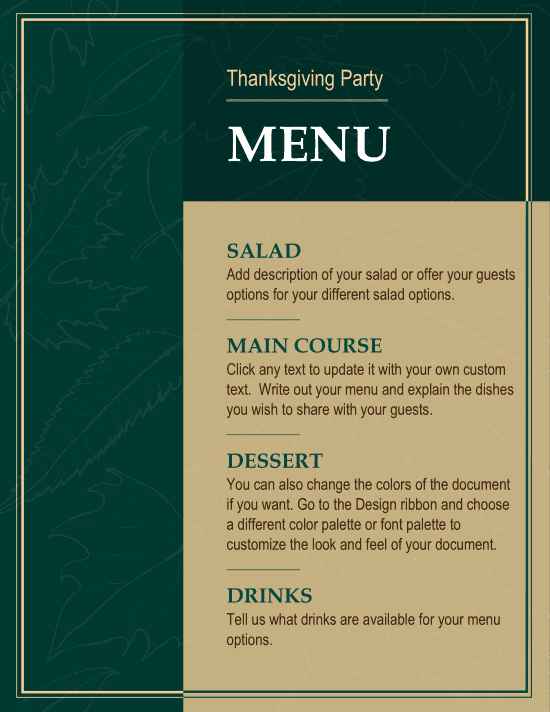 Thanksgiving Party

MENU

SALAD
Add description of your salad or offer your guests options for your different salad options.

MAIN COURSE
Click any text to update it with your own custom text.  Write out your menu and explain the dishes you wish to share with your guests.

DESSERT
You can also change the colors of the document if you want. Go to the Design ribbon and choose a different color palette or font palette to customize the look and feel of your document.

DRINKS
Tell us what drinks are available for your menu options.